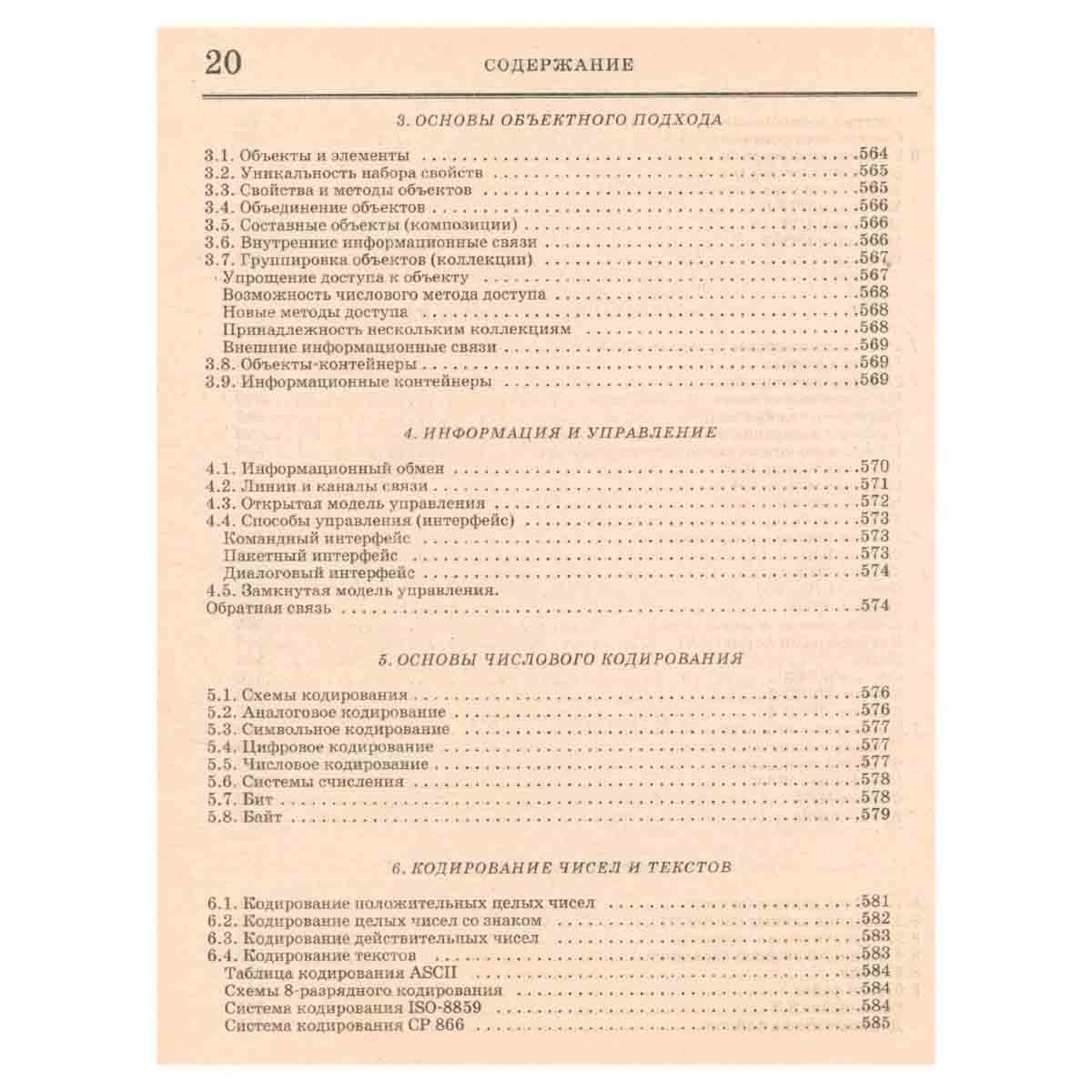 20 СОДЕРЖАНИЕ

3. ОСНОВЫ ОБЪЕКТНОГО ПОДХОДА

3.1. Объекты и элементы 564
3.2. Уникальность набора свойств 565
3.3. Свойства и методы объектов 565
3.4. Объединение объектов 566
3.5. Составные объекты (композиции) 566
3.6. Внутренние информационные связи 566
3.7. Группировка объектов (коллекции) 567
Упрощение доступа к объекту 567
Возможность числового метода доступа 568
Новые методы доступа 568
Принадлежность нескольким коллекциям 568
Внешние информационные связи 569
3.8. Объекты-контейнеры 569
3.9. Информационные контейнеры 569

4. ИНФОРМАЦИЯ И УПРАВЛЕНИЕ

4.1. Информационный обмен 570
4.2. Линии и каналы связи 571
4.3. Открытая модель управления 572
4.4. Способы управления (интерфейс) 573
Командный интерфейс 573
Пакетный интерфейс 573
Диалоговый интерфейс 574
4.5. Замкнутая модель управления.
Обратная связь 574

5. ОСНОВЫ ЧИСЛОВОГО КОДИРОВАНИЯ

5.1. Схемы кодирования 576
5.2. Аналоговое кодирование 576
5.3. Символьное кодирование 577
5.4. Цифровое кодирование 577
5.5. Числовое кодирование 577
5.6. Системы счисления 578
5.7. Бит 578
5.8. Байт 579

6. КОДИРОВАНИЕ ЧИСЕЛ И ТЕКСТОВ

6.1. Кодирование положительных целых чисел 581
6.2. Кодирование целых чисел со знаком 582
6.3. Кодирование действительных чисел 583
6.4. Кодирование текстов 583
Таблица кодирования ASCII 584
Схемы 8-разрядного кодирования 584
Система кодирования ISO-8859 584
Система кодирования CP 866 585